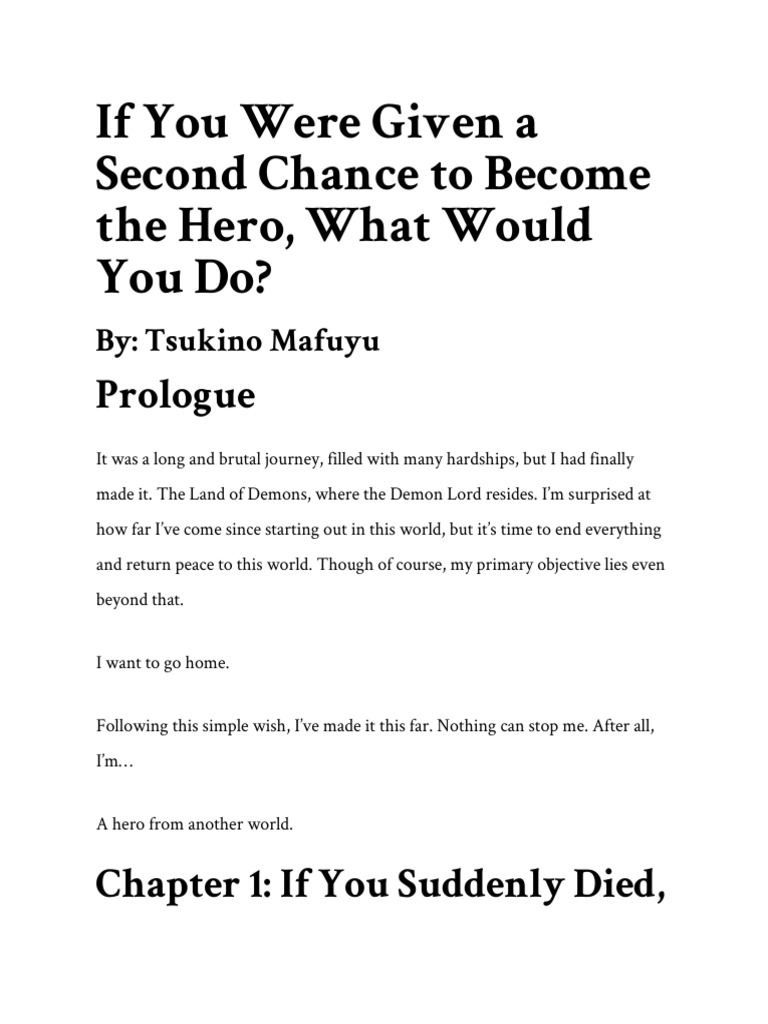 If You Were Given a Second Chance to Become the Hero, What Would You Do?

By: Tsukino Mafuyu

Prologue

It was a long and brutal journey, filled with many hardships, but I had finally made it. The Land of Demons, where the Demon Lord resides. I'm surprised at how far I've come since starting out in this world, but it's time to end everything and return peace to this world. Though of course, my primary objective lies even beyond that.

I want to go home.

Following this simple wish, I've made it this far. Nothing can stop me. After all, I'm…

A hero from another world.

Chapter 1: If You Suddenly Died,